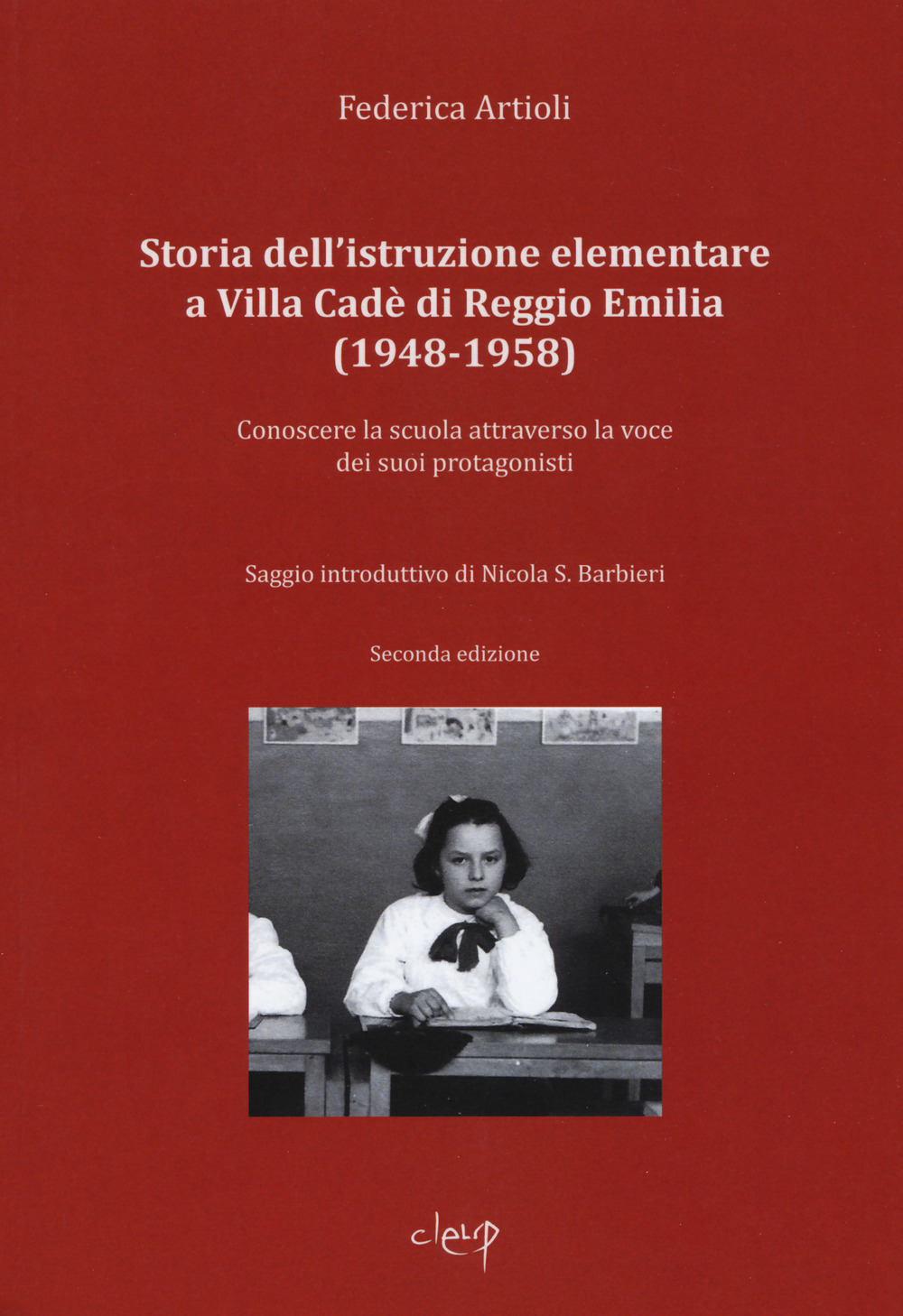 Federica Artioli

Storia dell'istruzione elementare a Villa Cadè di Reggio Emilia (1948-1958)

Conoscere la scuola attraverso la voce dei suoi protagonisti

Saggio introduttivo di Nicola S. Barbieri

Seconda edizione

cleup